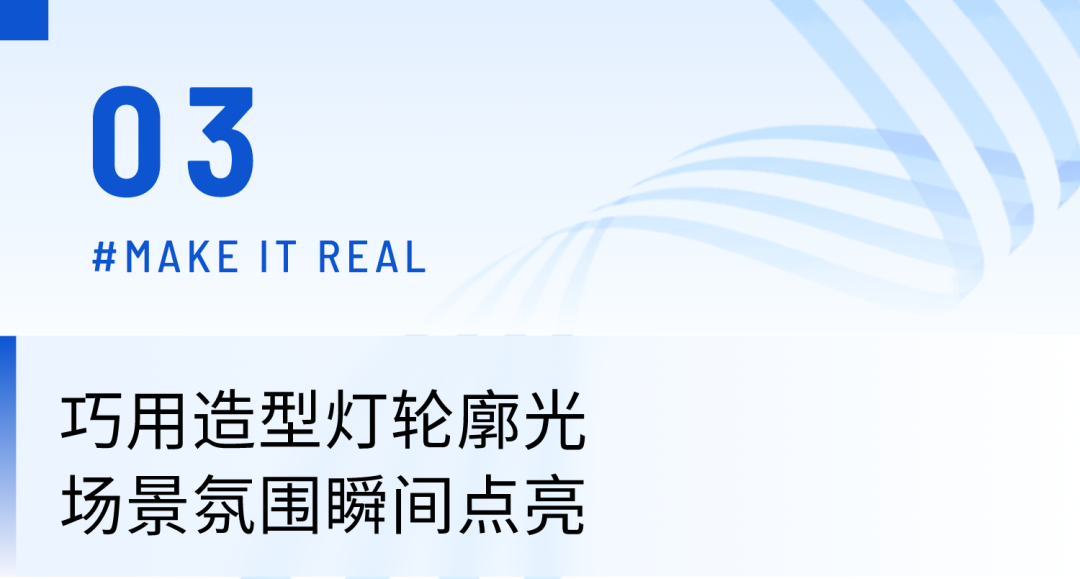 03

#MAKE IT REAL

巧用造型灯轮廓光
场景氛围瞬间点亮